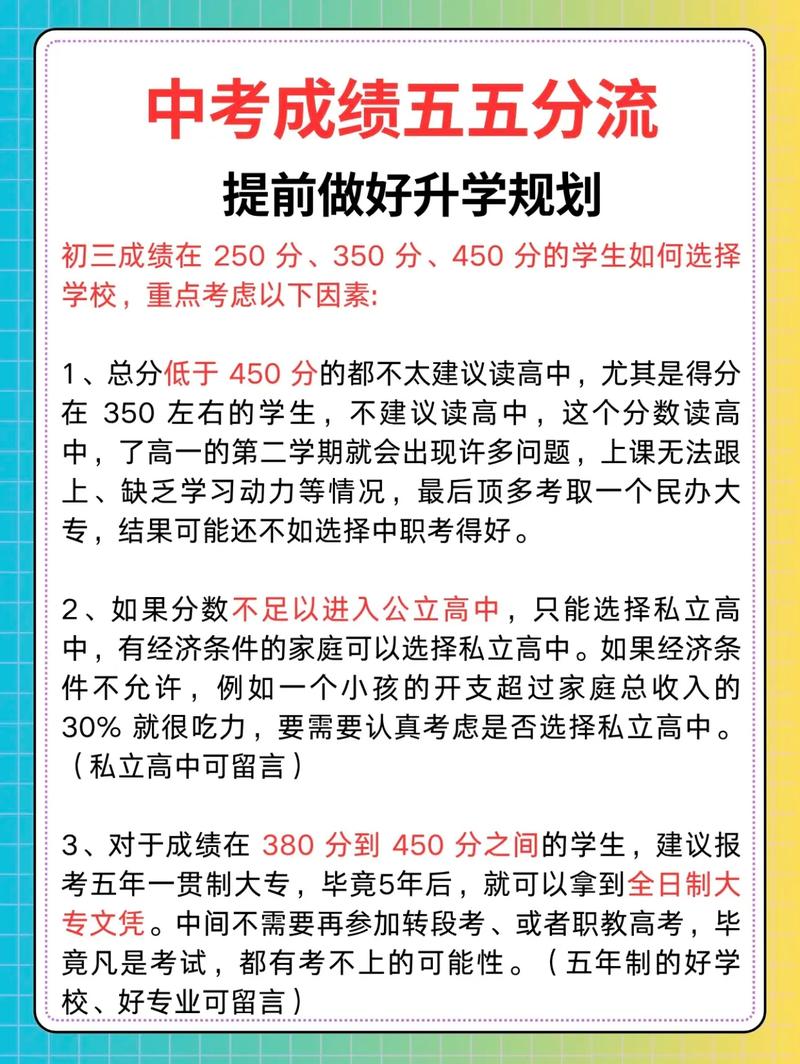 中考成绩五五分流

提前做好升学规划

初三成绩在 250 分、350 分、450 分的学生如何选择学校，重点考虑以下因素：

1、总分低于 450 分的都不太建议读高中，尤其是得分在 350 左右的学生，不建议读高中，这个分数读高中，了高一的第二学期就会出现许多问题，上课无法跟上、缺乏学习动力等情况，最后顶多考取一个民办大专，结果可能还不如选择中职考得好。

2、如果分数不足以进入公立高中，只能选择私立高中，有经济条件的家庭可以选择私立高中。如果经济条件不允许，例如一个小孩的开支超过家庭总收入的 30% 就很吃力，要需要认真考虑是否选择私立高中。（私立高中可留言）

3、对于成绩在 380 分到 450 分之间的学生，建议报考五年一贯制大专，毕竟5年后，就可以拿到全日制大专文凭。中间不需要再参加转段考、或者职教高考，毕竟凡是考试，都有考不上的可能性。（五年制的好学校、好专业可留言）